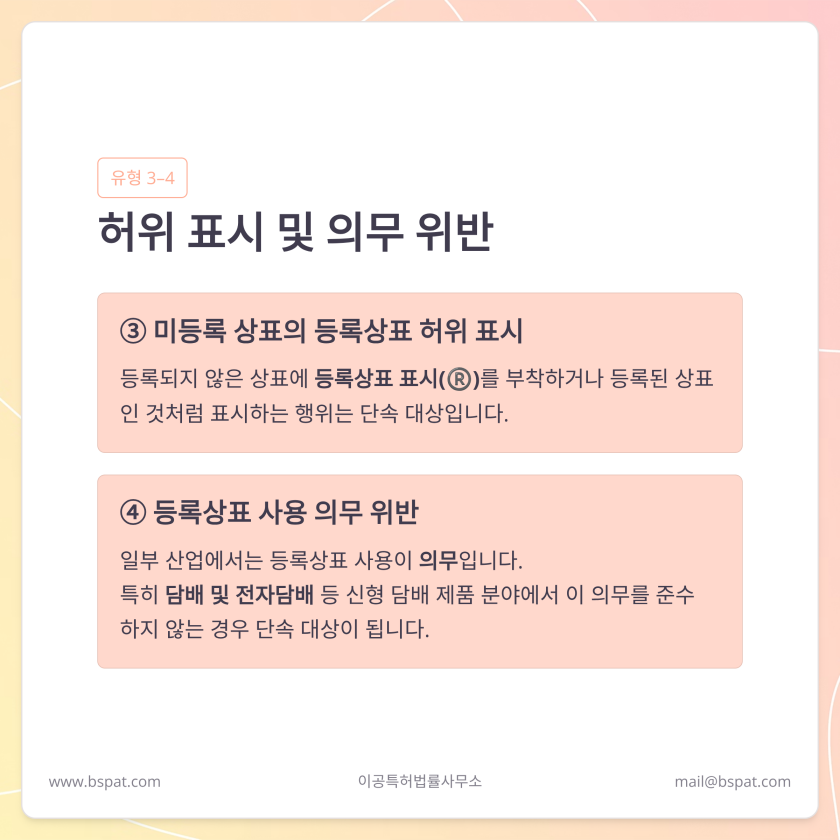 유형 3-4

허위 표시 및 의무 위반

③ 미등록 상표의 등록상표 허위 표시

등록되지 않은 상표에 등록상표 표시(®)를 부착하거나 등록된 상표인 것처럼 표시하는 행위는 단속 대상입니다.

④ 등록상표 사용 의무 위반

일부 산업에서는 등록상표 사용이 의무입니다.
특히 담배 및 전자담배 등 신형 담배 제품 분야에서 이 의무를 준수하지 않는 경우 단속 대상이 됩니다.

www.bspat.com 이공특허법률사무소 mail@bspat.com